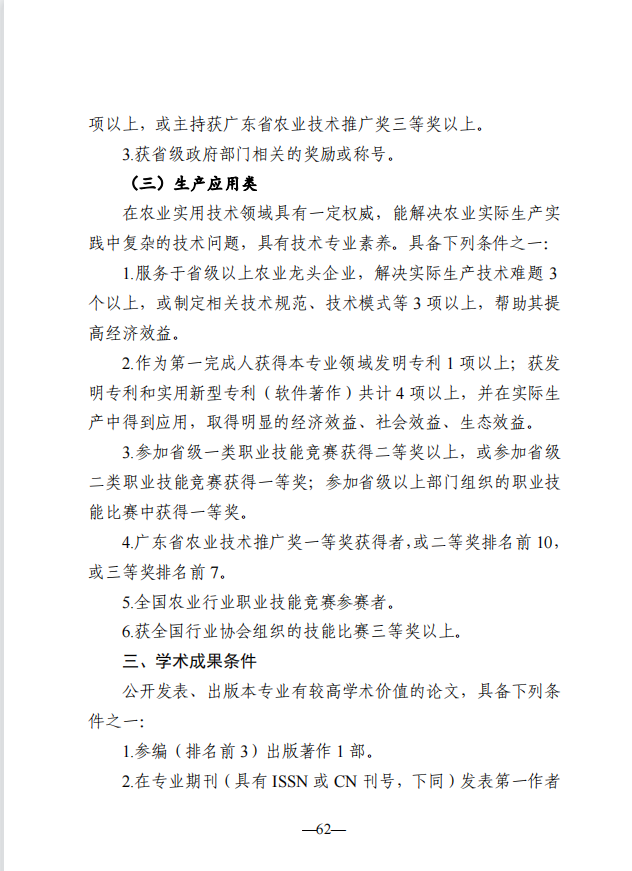 项以上，或主持获广东省农业技术推广奖三等奖以上。

3.获省级政府部门相关的奖励或称号。

（三）生产应用类

在农业实用技术领域具有一定权威，能解决农业实际生产实践中复杂的技术问题，具有技术专业素养。具备下列条件之一：

1.服务于省级以上农业龙头企业，解决实际生产技术难题 3 个以上，或制定相关技术规范、技术模式等 3 项以上，帮助其提高经济效益。

2.作为第一完成人获得本专业领域发明专利 1 项以上；获发明专利和实用新型专利（软件著作）共计 4 项以上，并在实际生产中得到应用，取得明显的经济效益、社会效益、生态效益。

3.参加省级一类职业技能竞赛获得二等奖以上，或参加省级二类职业技能竞赛获得一等奖；参加省级以上部门组织的职业技能比赛中获得一等奖。

4.广东省农业技术推广奖一等奖获得者，或二等奖排名前 10，或三等奖排名前 7。

5.全国农业行业职业技能竞赛参赛者。

6.获全国行业协会组织的技能比赛三等奖以上。

三、学术成果条件

公开发表、出版本专业有较高学术价值的论文，具备下列条件之一：

1.参编（排名前 3）出版著作 1 部。

2.在专业期刊（具有 ISSN 或 CN 刊号，下同）发表第一作者

—62—